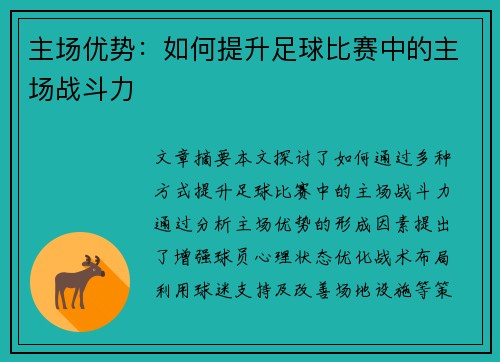 主场优势：如何提升足球比赛中的主场战斗力

文章摘要本文探讨了如何通过多种方式提升足球比赛中的主场战斗力通过分析主场优势的形成因素提出了增强球员心理状态优化战术布局利用球迷支持及改善场地设施等策